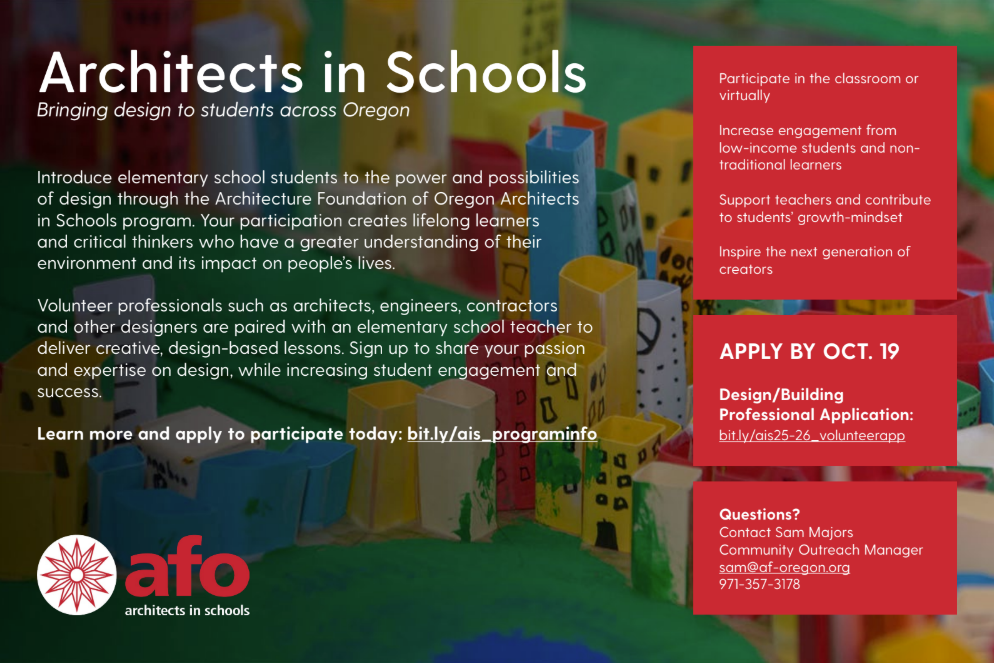 Architects in Schools
Bringing design to students across Oregon

Introduce elementary school students to the power and possibilities of design through the Architecture Foundation of Oregon Architects in Schools program. Your participation creates lifelong learners and critical thinkers who have a greater understanding of their environment and its impact on people's lives.

Volunteer professionals such as architects, engineers, contractors and other designers are paired with an elementary school teacher to deliver creative, design-based lessons. Sign up to share your passion and expertise on design, while increasing student engagement and success.

Learn more and apply to participate today: bit.ly/ais_programinfo

afo
architects in schools

Participate in the classroom or virtually

Increase engagement from low-income students and non-traditional learners

Support teachers and contribute to students' growth-mindset

Inspire the next generation of creators

APPLY BY OCT. 19

Design/Building Professional Application:
bit.ly/ais25-26_volunteerapp

Questions?
Contact Sam Majors
Community Outreach Manager
sam@af-oregon.org
971-357-3178